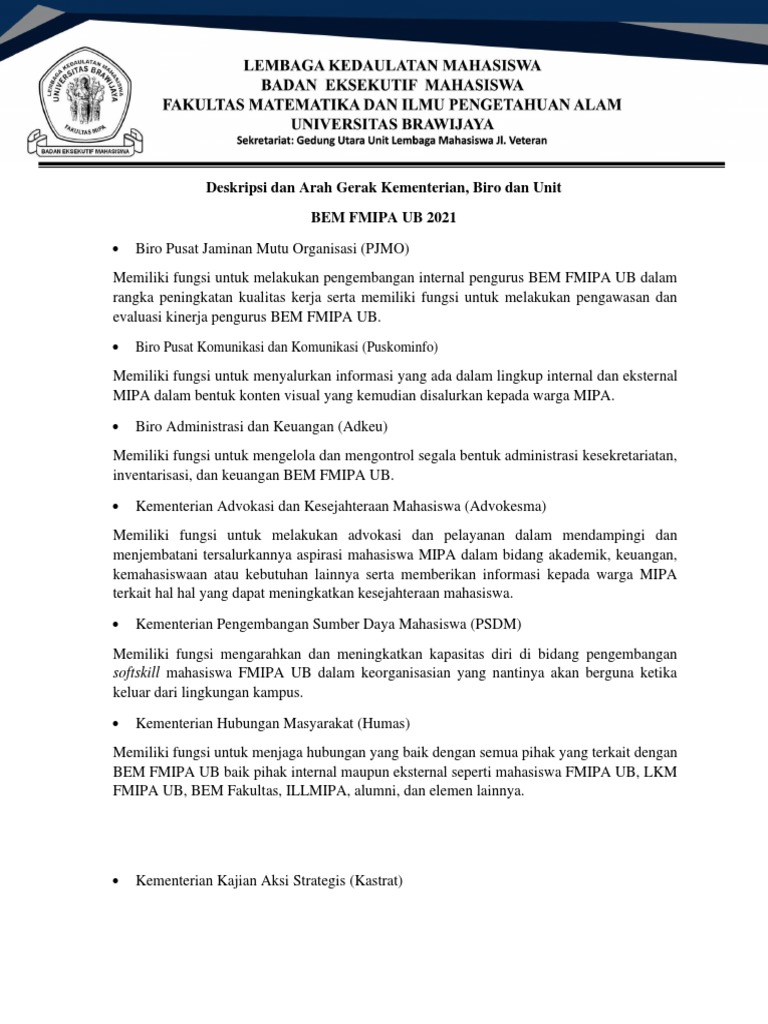 LEMBAGA KEDAULATAN MAHASISWA
UNIVERSITAS BRAWIJAYA
FAKULTAS MIPA
BADAN EKSEKUTIF MAHASISWA

LEMBAGA KEDAULATAN MAHASISWA
BADAN EKSEKUTIF MAHASISWA
FAKULTAS MATEMATIKA DAN ILMU PENGETAHUAN ALAM
UNIVERSITAS BRAWIJAYA
Sekretariat: Gedung Utara Unit Lembaga Mahasiswa Jl. Veteran

Deskripsi dan Arah Gerak Kementerian, Biro dan Unit

BEM FMIPA UB 2021

• Biro Pusat Jaminan Mutu Organisasi (PJMO)

Memiliki fungsi untuk melakukan pengembangan internal pengurus BEM FMIPA UB dalam rangka peningkatan kualitas kerja serta memiliki fungsi untuk melakukan pengawasan dan evaluasi kinerja pengurus BEM FMIPA UB.

• Biro Pusat Komunikasi dan Komunikasi (Puskominfo)

Memiliki fungsi untuk menyalurkan informasi yang ada dalam lingkup internal dan eksternal MIPA dalam bentuk konten visual yang kemudian disalurkan kepada warga MIPA.

• Biro Administrasi dan Keuangan (Adkeu)

Memiliki fungsi untuk mengelola dan mengontrol segala bentuk administrasi kesekretariatan, inventarisasi, dan keuangan BEM FMIPA UB.

• Kementerian Advokasi dan Kesejahteraan Mahasiswa (Advokesma)

Memiliki fungsi untuk melakukan advokasi dan pelayanan dalam mendampingi dan menjembatani tersalurkannya aspirasi mahasiswa MIPA dalam bidang akademik, keuangan, kemahasiswaan atau kebutuhan lainnya serta memberikan informasi kepada warga MIPA terkait hal hal yang dapat meningkatkan kesejahteraan mahasiswa.

• Kementerian Pengembangan Sumber Daya Mahasiswa (PSDM)

Memiliki fungsi mengarahkan dan meningkatkan kapasitas diri di bidang pengembangan softskill mahasiswa FMIPA UB dalam keorganisasian yang nantinya akan berguna ketika keluar dari lingkungan kampus.

• Kementerian Hubungan Masyarakat (Humas)

Memiliki fungsi untuk menjaga hubungan yang baik dengan semua pihak yang terkait dengan BEM FMIPA UB baik pihak internal maupun eksternal seperti mahasiswa FMIPA UB, LKM FMIPA UB, BEM Fakultas, ILLMIPA, alumni, dan elemen lainnya.

• Kementerian Kajian Aksi Strategis (Kastrat)